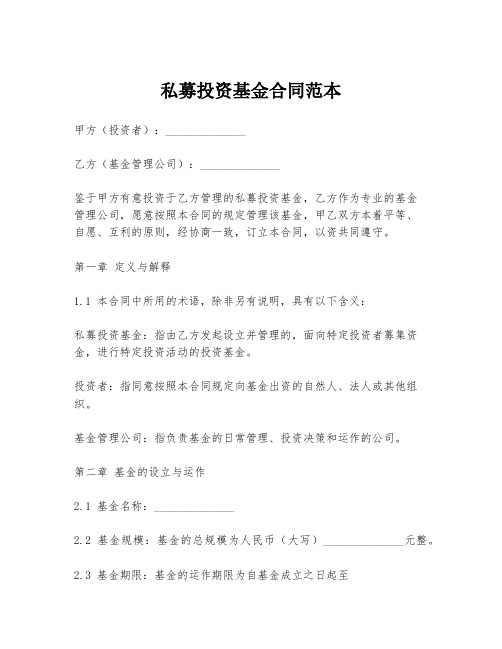 私募投资基金合同范本

甲方（投资者）：______________

乙方（基金管理公司）：______________

鉴于甲方有意投资于乙方管理的私募投资基金，乙方作为专业的基金管理公司，愿意按照本合同的规定管理该基金，甲乙双方本着平等、自愿、互利的原则，经协商一致，订立本合同，以资共同遵守。

第一章 定义与解释

1.1 本合同中所用的术语，除非另有说明，具有以下含义：

私募投资基金：指由乙方发起设立并管理的，面向特定投资者募集资金，进行特定投资活动的投资基金。

投资者：指同意按照本合同规定向基金出资的自然人、法人或其他组织。

基金管理公司：指负责基金的日常管理、投资决策和运作的公司。

第二章 基金的设立与运作

2.1 基金名称：______________

2.2 基金规模：基金的总规模为人民币（大写）______________元整。

2.3 基金期限：基金的运作期限为自基金成立之日起至